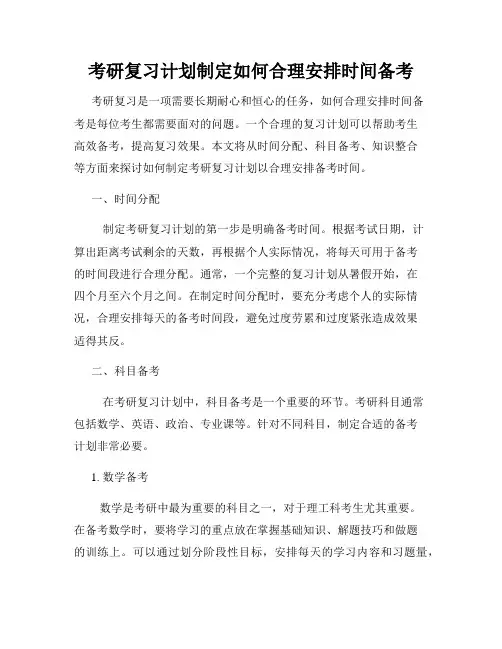 考研复习计划制定如何合理安排时间备考

考研复习是一项需要长期耐心和恒心的任务，如何合理安排时间备考是每位考生都需要面对的问题。一个合理的复习计划可以帮助考生高效备考，提高复习效果。本文将从时间分配、科目备考、知识整合等方面来探讨如何制定考研复习计划以合理安排备考时间。

一、时间分配

制定考研复习计划的第一步是明确备考时间。根据考试日期，计算出距离考试剩余的天数，再根据个人实际情况，将每天可用于备考的时间段进行合理分配。通常，一个完整的复习计划从暑假开始，在四个月至六个月之间。在制定时间分配时，要充分考虑个人的实际情况，合理安排每天的备考时间段，避免过度劳累和过度紧张造成效果适得其反。

二、科目备考

在考研复习计划中，科目备考是一个重要的环节。考研科目通常包括数学、英语、政治、专业课等。针对不同科目，制定合适的备考计划非常必要。

1. 数学备考

数学是考研中最为重要的科目之一，对于理工科考生尤其重要。在备考数学时，要将学习的重点放在掌握基础知识、解题技巧和做题的训练上。可以通过划分阶段性目标，安排每天的学习内容和习题量，